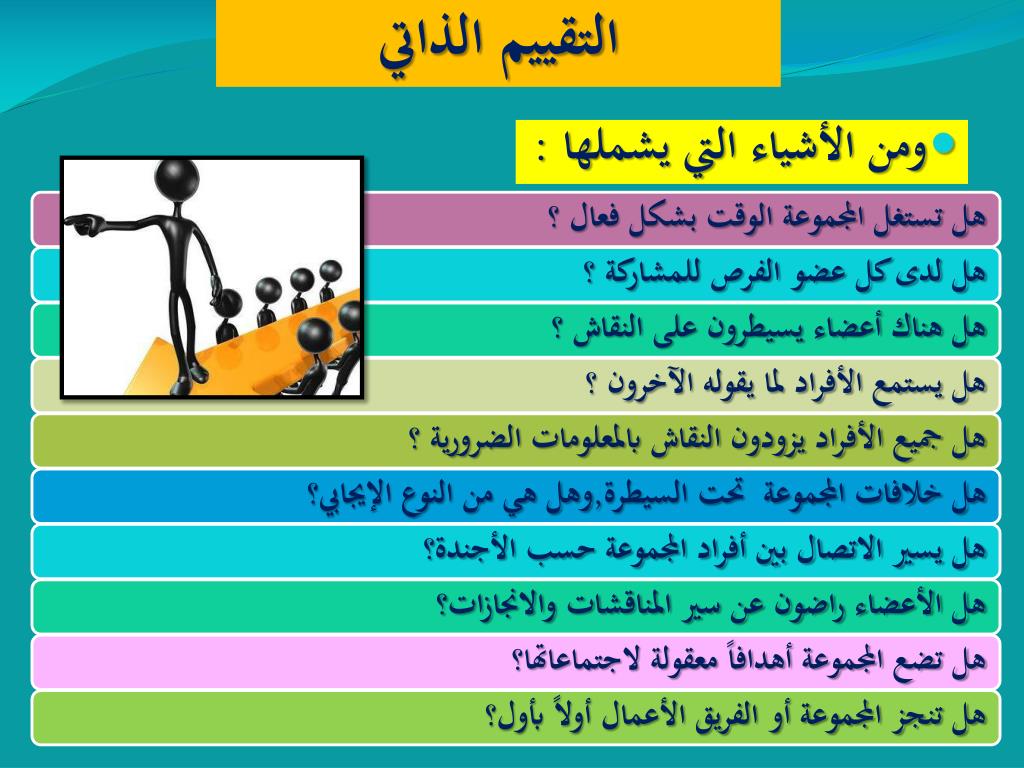 التقييم الذاتي

ومن الأشياء التي يشملها :

هل تستغل المجموعة الوقت بشكل فعال ؟

هل لدى كل عضو الفرص للمشاركة ؟

هل هناك أعضاء يسيطرون على النقاش ؟

هل يستمع الأفراد لما يقوله الآخرون ؟

هل جميع الأفراد يزودون النقاش بالمعلومات الضرورية ؟

هل خلافات المجموعة تحت السيطرة,وهل هي من النوع الإيجابي؟

هل يسير الاتصال بين أفراد المجموعة حسب الأجندة؟

هل الأعضاء راضون عن سير المناقشات والانجازات؟

هل تضع المجموعة أهدافاً معقولة لاجتماعاتها؟

هل تنجز المجموعة أو الفريق الأعمال أولاً بأول؟